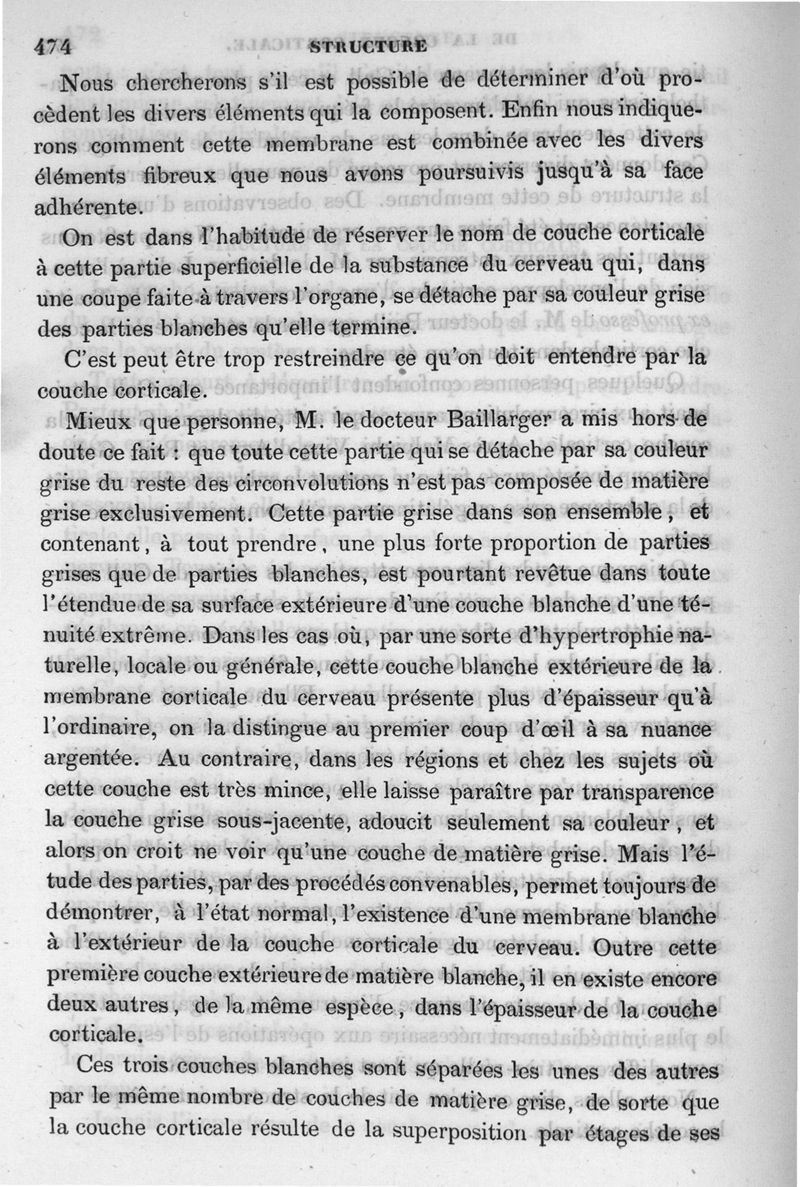 474 STRUCTURE

Nous chercherons s'il est possible de déterminer d'où procèdent les divers éléments qui la composent. Enfin nous indiquerons comment cette membrane est combinée avec les divers éléments fibreux que nous avons poursuivis jusqu'à sa face adhérente.

On est dans l'habitude de réserver le nom de couche corticale à cette partie superficielle de la substance du cerveau qui, dans une coupe faite à travers l'organe, se détache par sa couleur grise des parties blanches qu'elle termine.

C'est peut être trop restreindre ce qu'on doit entendre par la couche corticale.

Mieux que personne, M. le docteur Baillarger a mis hors de doute ce fait : que toute cette partie qui se détache par sa couleur grise du reste des circonvolutions n'est pas composée de matière grise exclusivement. Cette partie grise dans son ensemble, et contenant, à tout prendre, une plus forte proportion de parties grises que de parties blanches, est pourtant revêtue dans toute l'étendue de sa surface extérieure d'une couche blanche d'une ténuité extrême. Dans les cas où, par une sorte d'hypertrophie naturelle, locale ou générale, cette couche blanche extérieure de la membrane corticale du cerveau présente plus d'épaisseur qu'à l'ordinaire, on la distingue au premier coup d'œil à sa nuance argentée. Au contraire, dans les régions et chez les sujets où cette couche est très mince, elle laisse paraître par transparence la couche grise sous-jacente, adoucit seulement sa couleur, et alors on croit ne voir qu'une couche de matière grise. Mais l'étude des parties, par des procédés convenables, permet toujours de démontrer, à l'état normal, l'existence d'une membrane blanche à l'extérieur de la couche corticale du cerveau. Outre cette première couche extérieure de matière blanche, il en existe encore deux autres, de la même espèce, dans l'épaisseur de la couche corticale.

Ces trois couches blanches sont séparées les unes des autres par le même nombre de couches de matière grise, de sorte que la couche corticale résulte de la superposition par étages de ses